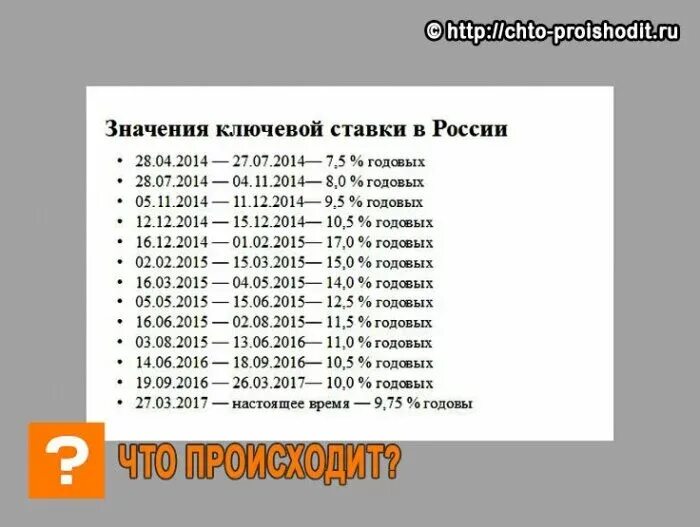 © http://chto-proishodit.ru

Значения ключевой ставки в России

• 28.04.2014 — 27.07.2014— 7,5 % годовых
• 28.07.2014 — 04.11.2014— 8,0 % годовых
• 05.11.2014 — 11.12.2014— 9,5 % годовых
• 12.12.2014 — 15.12.2014— 10,5 % годовых
• 16.12.2014 — 01.02.2015— 17,0 % годовых
• 02.02.2015 — 15.03.2015— 15,0 % годовых
• 16.03.2015 — 04.05.2015— 14,0 % годовых
• 05.05.2015 — 15.06.2015— 12,5 % годовых
• 16.06.2015 — 02.08.2015— 11,5 % годовых
• 03.08.2015 — 13.06.2016— 11,0 % годовых
• 14.06.2016 — 18.09.2016— 10,5 % годовых
• 19.09.2016 — 26.03.2017— 10,0 % годовых
• 27.03.2017 — настоящее время — 9,75 % годовы

?

ЧТО ПРОИСХОДИТ?